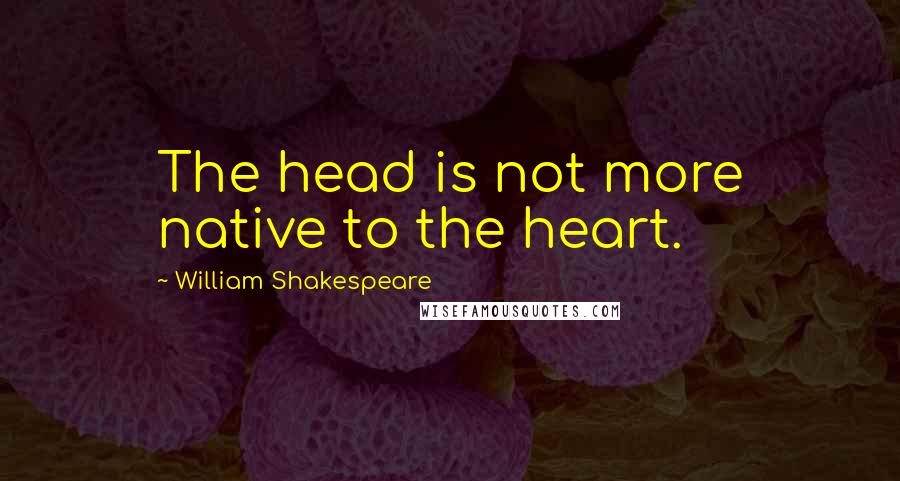 The head is not more native to the heart.

~ William Shakespeare

WISEFAMOUSQUOTES.COM